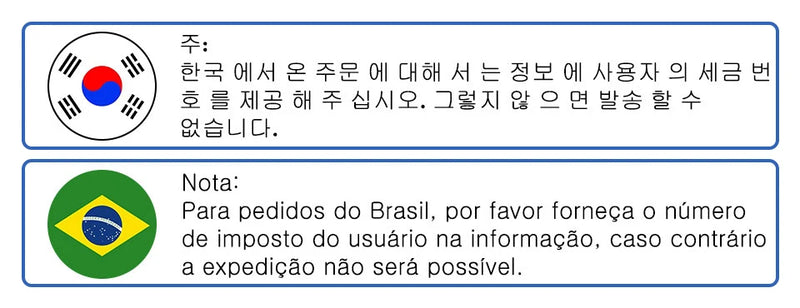 주:
한국 에서 온 주문 에 대해 서 는 정보 에 사용자 의 세금 번호 를 제공 해 주 십시오. 그렇지 않 으 면 발송 할 수 없습니다.

Nota:
Para pedidos do Brasil, por favor forneça o número de imposto do usuário na informação, caso contrário a expedição não será possível.